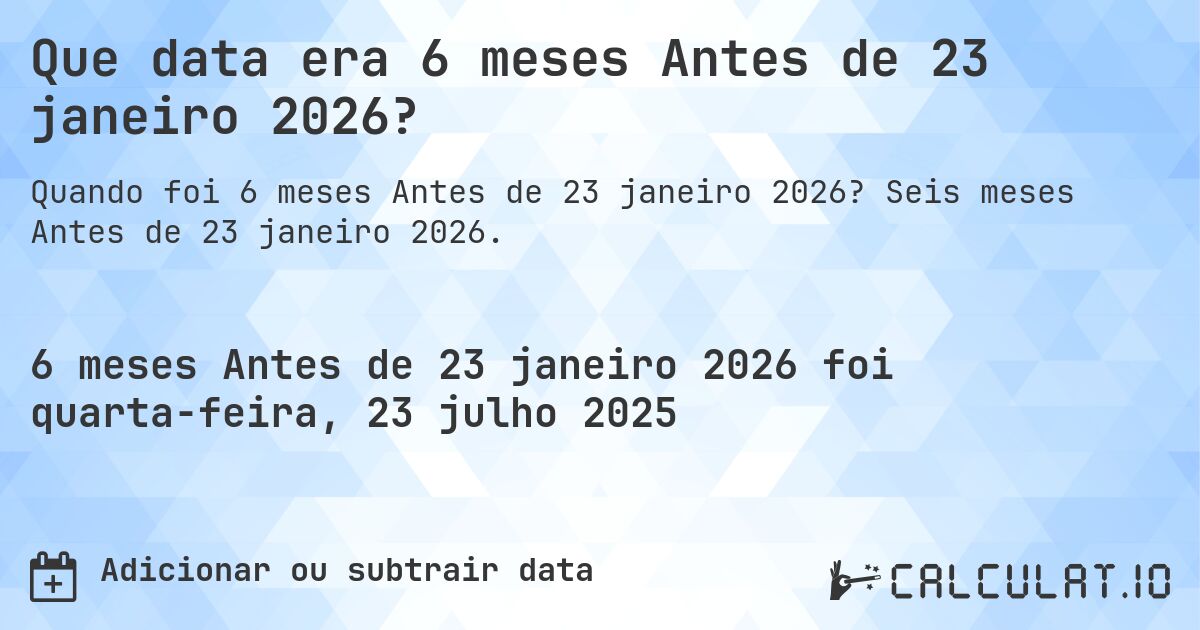 Que data era 6 meses Antes de 23 janeiro 2026?

Quando foi 6 meses Antes de 23 janeiro 2026? Seis meses Antes de 23 janeiro 2026.

6 meses Antes de 23 janeiro 2026 foi quarta-feira, 23 julho 2025

Adicionar ou subtrair data

CALCULAT.IO